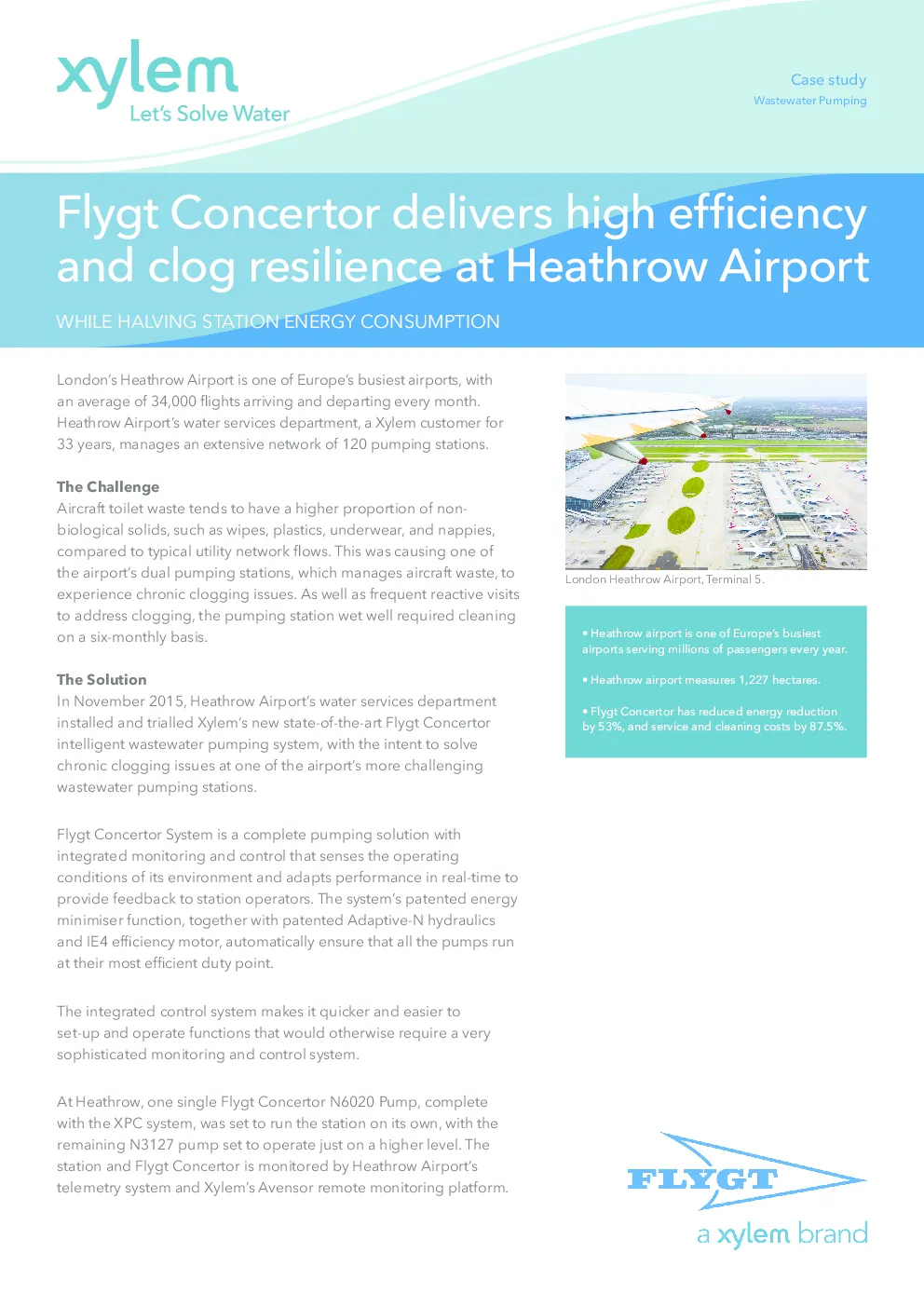 xylem
Let's Solve Water

Case study
Wastewater Pumping

Flygt Concertor delivers high efficiency and clog resilience at Heathrow Airport

WHILE HALVING STATION ENERGY CONSUMPTION

London's Heathrow Airport is one of Europe's busiest airports, with an average of 34,000 flights arriving and departing every month. Heathrow Airport's water services department, a Xylem customer for 33 years, manages an extensive network of 120 pumping stations.

The Challenge
Aircraft toilet waste tends to have a higher proportion of non-biological solids, such as wipes, plastics, underwear, and nappies, compared to typical utility network flows. This was causing one of the airport's dual pumping stations, which manages aircraft waste, to experience chronic clogging issues. As well as frequent reactive visits to address clogging, the pumping station wet well required cleaning on a six-monthly basis.

The Solution
In November 2015, Heathrow Airport's water services department installed and trialled Xylem's new state-of-the-art Flygt Concertor intelligent wastewater pumping system, with the intent to solve chronic clogging issues at one of the airport's more challenging wastewater pumping stations.

Flygt Concertor System is a complete pumping solution with integrated monitoring and control that senses the operating conditions of its environment and adapts performance in real-time to provide feedback to station operators. The system's patented energy minimiser function, together with patented Adaptive-N hydraulics and IE4 efficiency motor, automatically ensure that all the pumps run at their most efficient duty point.

The integrated control system makes it quicker and easier to set-up and operate functions that would otherwise require a very sophisticated monitoring and control system.

At Heathrow, one single Flygt Concertor N6020 Pump, complete with the XPC system, was set to run the station on its own, with the remaining N3127 pump set to operate just on a higher level. The station and Flygt Concertor is monitored by Heathrow Airport's telemetry system and Xylem's Avensor remote monitoring platform.

London Heathrow Airport, Terminal 5.

• Heathrow airport is one of Europe's busiest airports serving millions of passengers every year.

• Heathrow airport measures 1,227 hectares.

• Flygt Concertor has reduced energy reduction by 53%, and service and cleaning costs by 87.5%.

FLYGT
a xylem brand